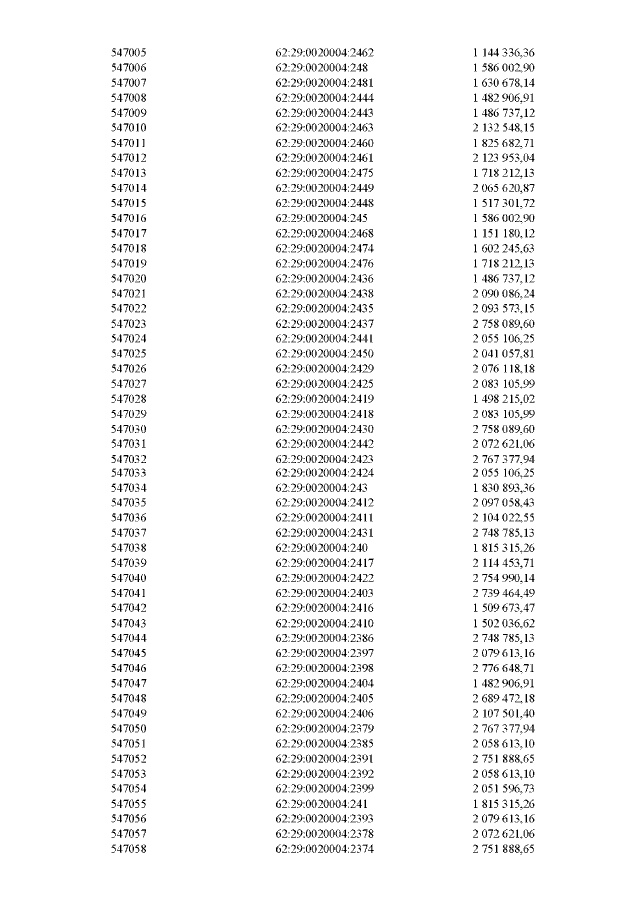 | | | |
|---|---|---|
| 547005 | 62:29:0020004:2462 | 1 144 336,36 |
| 547006 | 62:29:0020004:248 | 1 586 002,90 |
| 547007 | 62:29:0020004:2481 | 1 630 678,14 |
| 547008 | 62:29:0020004:2444 | 1 482 906,91 |
| 547009 | 62:29:0020004:2443 | 1 486 737,12 |
| 547010 | 62:29:0020004:2463 | 2 132 548,15 |
| 547011 | 62:29:0020004:2460 | 1 825 682,71 |
| 547012 | 62:29:0020004:2461 | 2 123 953,04 |
| 547013 | 62:29:0020004:2475 | 1 718 212,13 |
| 547014 | 62:29:0020004:2449 | 2 065 620,87 |
| 547015 | 62:29:0020004:2448 | 1 517 301,72 |
| 547016 | 62:29:0020004:245 | 1 586 002,90 |
| 547017 | 62:29:0020004:2468 | 1 151 180,12 |
| 547018 | 62:29:0020004:2474 | 1 602 245,63 |
| 547019 | 62:29:0020004:2476 | 1 718 212,13 |
| 547020 | 62:29:0020004:2436 | 1 486 737,12 |
| 547021 | 62:29:0020004:2438 | 2 090 086,24 |
| 547022 | 62:29:0020004:2435 | 2 093 573,15 |
| 547023 | 62:29:0020004:2437 | 2 758 089,60 |
| 547024 | 62:29:0020004:2441 | 2 055 106,25 |
| 547025 | 62:29:0020004:2450 | 2 041 057,81 |
| 547026 | 62:29:0020004:2429 | 2 076 118,18 |
| 547027 | 62:29:0020004:2425 | 2 083 105,99 |
| 547028 | 62:29:0020004:2419 | 1 498 215,02 |
| 547029 | 62:29:0020004:2418 | 2 083 105,99 |
| 547030 | 62:29:0020004:2430 | 2 758 089,60 |
| 547031 | 62:29:0020004:2442 | 2 072 621,06 |
| 547032 | 62:29:0020004:2423 | 2 767 377,94 |
| 547033 | 62:29:0020004:2424 | 2 055 106,25 |
| 547034 | 62:29:0020004:243 | 1 830 893,36 |
| 547035 | 62:29:0020004:2412 | 2 097 058,43 |
| 547036 | 62:29:0020004:2411 | 2 104 022,55 |
| 547037 | 62:29:0020004:2431 | 2 748 785,13 |
| 547038 | 62:29:0020004:240 | 1 815 315,26 |
| 547039 | 62:29:0020004:2417 | 2 114 453,71 |
| 547040 | 62:29:0020004:2422 | 2 754 990,14 |
| 547041 | 62:29:0020004:2403 | 2 739 464,49 |
| 547042 | 62:29:0020004:2416 | 1 509 673,47 |
| 547043 | 62:29:0020004:2410 | 1 502 036,62 |
| 547044 | 62:29:0020004:2386 | 2 748 785,13 |
| 547045 | 62:29:0020004:2397 | 2 079 613,16 |
| 547046 | 62:29:0020004:2398 | 2 776 648,71 |
| 547047 | 62:29:0020004:2404 | 1 482 906,91 |
| 547048 | 62:29:0020004:2405 | 2 689 472,18 |
| 547049 | 62:29:0020004:2406 | 2 107 501,40 |
| 547050 | 62:29:0020004:2379 | 2 767 377,94 |
| 547051 | 62:29:0020004:2385 | 2 058 613,10 |
| 547052 | 62:29:0020004:2391 | 2 751 888,65 |
| 547053 | 62:29:0020004:2392 | 2 058 613,10 |
| 547054 | 62:29:0020004:2399 | 2 051 596,73 |
| 547055 | 62:29:0020004:241 | 1 815 315,26 |
| 547056 | 62:29:0020004:2393 | 2 079 613,16 |
| 547057 | 62:29:0020004:2378 | 2 072 621,06 |
| 547058 | 62:29:0020004:2374 | 2 751 888,65 |